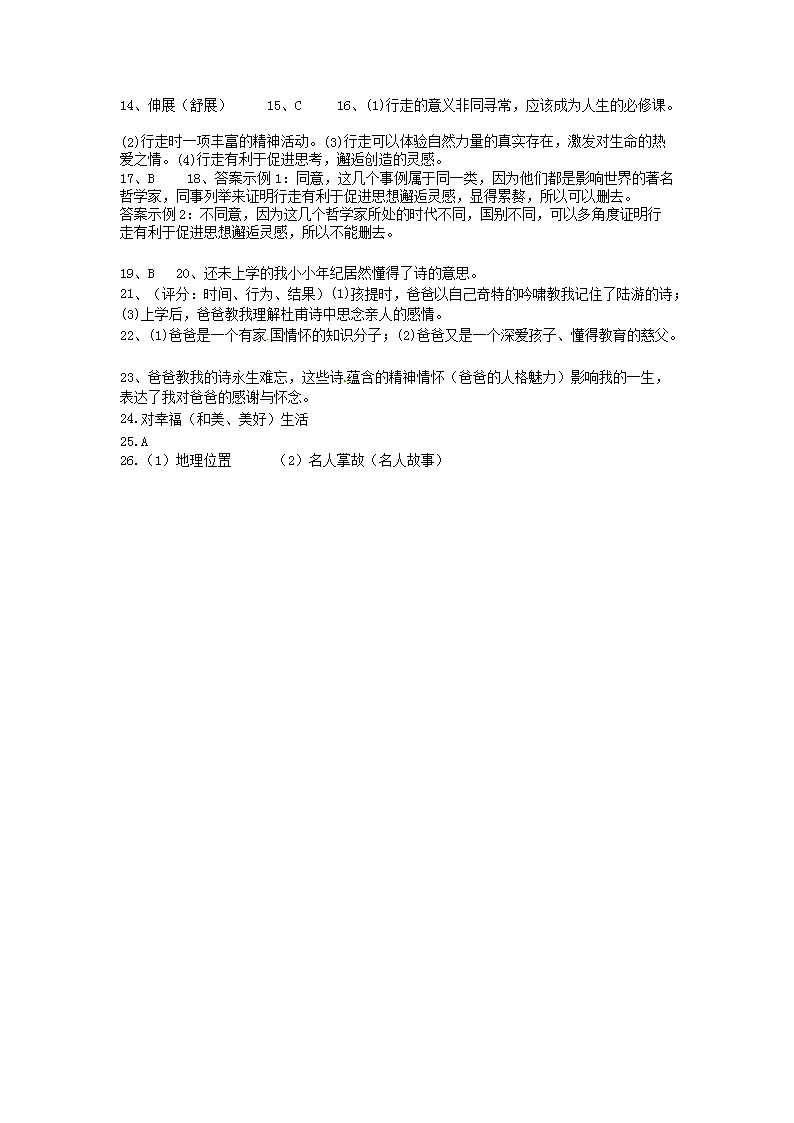 14、伸展（舒展）　　15、C　　16、⑴行走的意义非同寻常，应该成为人生的必修课。

⑵行走时一项丰富的精神活动。⑶行走可以体验自然力量的真实存在，激发对生命的热爱之情。⑷行走有利于促进思考，邂逅创造的灵感。
17、B　　18、答案示例1：同意，这几个事例属于同一类，因为他们都是影响世界的著名哲学家，同事列举来证明行走有利于促进思想邂逅灵感，显得累赘，所以可以删去。
答案示例2：不同意，因为这几个哲学家所处的时代不同，国别不同，可以多角度证明行走有利于促进思想邂逅灵感，所以不能删去。

19、B　20、还未上学的我小小年纪居然懂得了诗的意思。
21、（评分：时间、行为、结果）⑴孩提时，爸爸以自己奇特的吟啸教我记住了陆游的诗；⑶上学后，爸爸教我理解杜甫诗中思念亲人的感情。
22、⑴爸爸是一个有家国情怀的知识分子；⑵爸爸又是一个深爱孩子、懂得教育的慈父。

23、爸爸教我的诗永生难忘，这些诗蕴含的精神情怀（爸爸的人格魅力）影响我的一生，表达了我对爸爸的感谢与怀念。
24.对幸福（和美、美好）生活
25.A
26.（1）地理位置　　（2）名人掌故（名人故事）